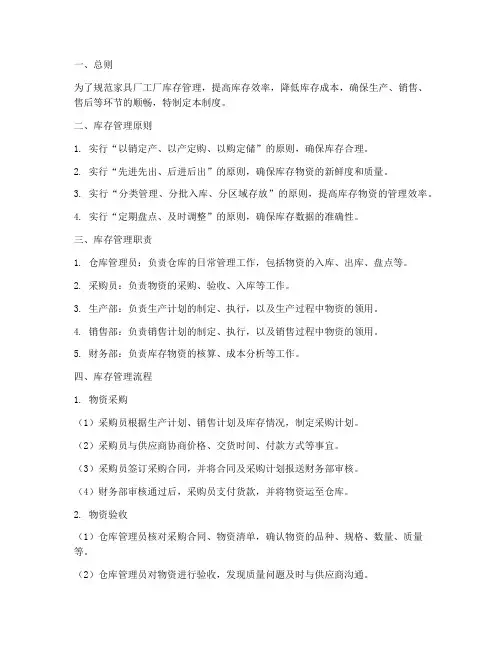 一、总则

为了规范家具厂工厂库存管理，提高库存效率，降低库存成本，确保生产、销售、售后等环节的顺畅，特制定本制度。

二、库存管理原则

1. 实行“以销定产、以产定购、以购定储”的原则，确保库存合理。

2. 实行“先进先出、后进后出”的原则，确保库存物资的新鲜度和质量。

3. 实行“分类管理、分批入库、分区域存放”的原则，提高库存物资的管理效率。

4. 实行“定期盘点、及时调整”的原则，确保库存数据的准确性。

三、库存管理职责

1. 仓库管理员：负责仓库的日常管理工作，包括物资的入库、出库、盘点等。

2. 采购员：负责物资的采购、验收、入库等工作。

3. 生产部：负责生产计划的制定、执行，以及生产过程中物资的领用。

4. 销售部：负责销售计划的制定、执行，以及销售过程中物资的领用。

5. 财务部：负责库存物资的核算、成本分析等工作。

四、库存管理流程

1. 物资采购

（1）采购员根据生产计划、销售计划及库存情况，制定采购计划。

（2）采购员与供应商协商价格、交货时间、付款方式等事宜。

（3）采购员签订采购合同，并将合同及采购计划报送财务部审核。

（4）财务部审核通过后，采购员支付货款，并将物资运至仓库。

2. 物资验收

（1）仓库管理员核对采购合同、物资清单，确认物资的品种、规格、数量、质量等。

（2）仓库管理员对物资进行验收，发现质量问题及时与供应商沟通。